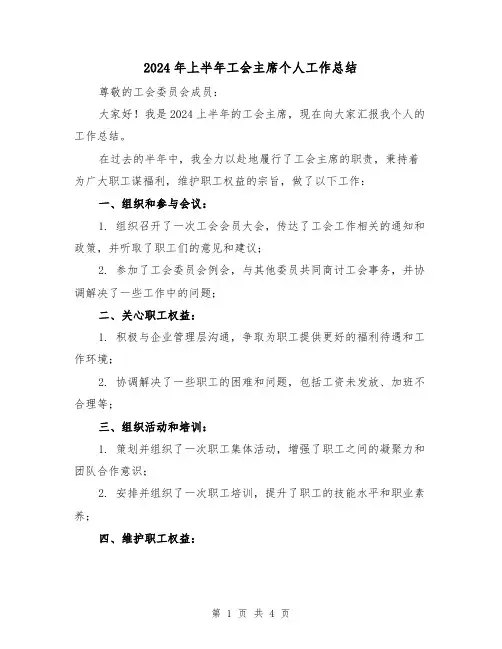 2024年上半年工会主席个人工作总结

尊敬的工会委员会成员：

大家好！我是2024上半年的工会主席，现在向大家汇报我个人的工作总结。

在过去的半年中，我全力以赴地履行了工会主席的职责，秉持着为广大职工谋福利，维护职工权益的宗旨，做了以下工作：

一、组织和参与会议：

1. 组织召开了一次工会会员大会，传达了工会工作相关的通知和政策，并听取了职工们的意见和建议；

2. 参加了工会委员会例会，与其他委员共同商讨工会事务，并协调解决了一些工作中的问题；

二、关心职工权益：

1. 积极与企业管理层沟通，争取为职工提供更好的福利待遇和工作环境；

2. 协调解决了一些职工的困难和问题，包括工资未发放、加班不合理等；

三、组织活动和培训：

1. 策划并组织了一次职工集体活动，增强了职工之间的凝聚力和团队合作意识；

2. 安排并组织了一次职工培训，提升了职工的技能水平和职业素养；

四、维护职工权益：

第 1 页 共 4 页